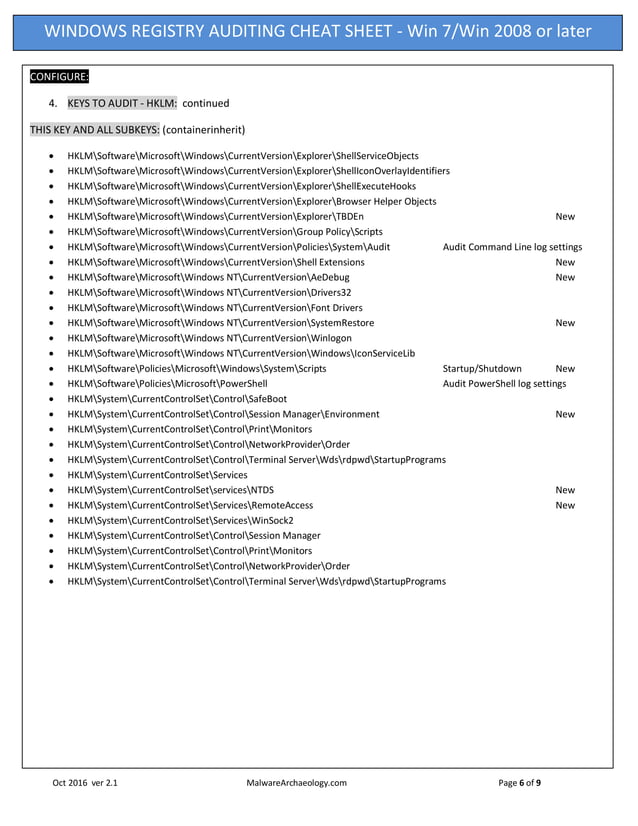 WINDOWS REGISTRY AUDITING CHEAT SHEET - Win 7/Win 2008 or later

CONFIGURE:

4. KEYS TO AUDIT - HKLM: continued

THIS KEY AND ALL SUBKEYS: (containerinherit)

- HKLM\Software\Microsoft\Windows\CurrentVersion\Explorer\ShellServiceObjects
- HKLM\Software\Microsoft\Windows\CurrentVersion\Explorer\ShellIconOverlayIdentifiers
- HKLM\Software\Microsoft\Windows\CurrentVersion\Explorer\ShellExecuteHooks
- HKLM\Software\Microsoft\Windows\CurrentVersion\Explorer\Browser Helper Objects
- HKLM\Software\Microsoft\Windows\CurrentVersion\Explorer\TBDEn New
- HKLM\Software\Microsoft\Windows\CurrentVersion\Group Policy\Scripts
- HKLM\Software\Microsoft\Windows\CurrentVersion\Policies\System\Audit Audit Command Line log settings
- HKLM\Software\Microsoft\Windows\CurrentVersion\Shell Extensions New
- HKLM\Software\Microsoft\Windows NT\CurrentVersion\AeDebug New
- HKLM\Software\Microsoft\Windows NT\CurrentVersion\Drivers32
- HKLM\Software\Microsoft\Windows NT\CurrentVersion\Font Drivers
- HKLM\Software\Microsoft\Windows NT\CurrentVersion\SystemRestore New
- HKLM\Software\Microsoft\Windows NT\CurrentVersion\Winlogon
- HKLM\Software\Microsoft\Windows NT\CurrentVersion\Windows\IconServiceLib
- HKLM\Software\Policies\Microsoft\Windows\System\Scripts Startup/Shutdown New
- HKLM\Software\Policies\Microsoft\PowerShell Audit PowerShell log settings
- HKLM\System\CurrentControlSet\Control\SafeBoot
- HKLM\System\CurrentControlSet\Control\Session Manager\Environment New
- HKLM\System\CurrentControlSet\Control\Print\Monitors
- HKLM\System\CurrentControlSet\Control\NetworkProvider\Order
- HKLM\System\CurrentControlSet\Control\Terminal Server\Wds\rdpwd\StartupPrograms
- HKLM\System\CurrentControlSet\Services
- HKLM\System\CurrentControlSet\services\NTDS New
- HKLM\System\CurrentControlSet\Services\RemoteAccess New
- HKLM\System\CurrentControlSet\Services\WinSock2
- HKLM\System\CurrentControlSet\Control\Session Manager
- HKLM\System\CurrentControlSet\Control\Print\Monitors
- HKLM\System\CurrentControlSet\Control\NetworkProvider\Order
- HKLM\System\CurrentControlSet\Control\Terminal Server\Wds\rdpwd\StartupPrograms

Oct 2016 ver 2.1 MalwareArchaeology.com Page 6 of 9